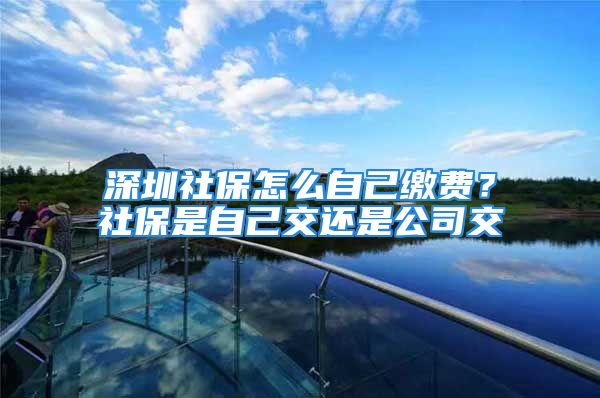 深圳社保怎么自己缴费？
社保是自己交还是公司交